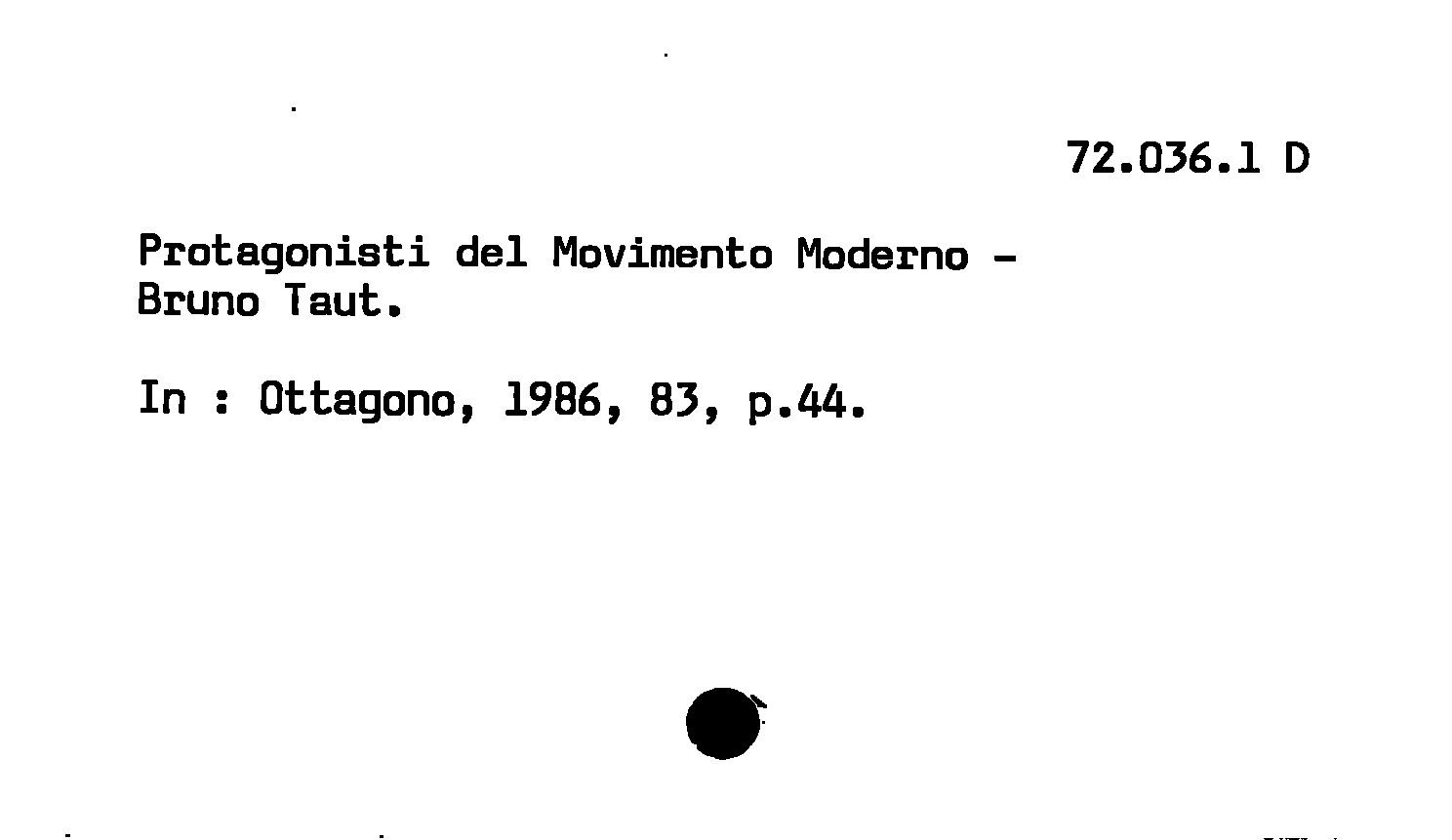 72.036.1 D

Protagonisti del Movimento Moderno - Bruno Taut.

In : Ottagono, 1986, 83, p.44.